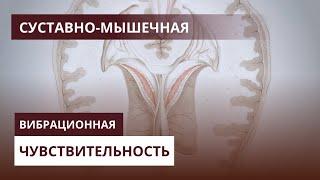 СУСТАВНО-МЫШЕЧНАЯ

ВИБРАЦИОННАЯ

ЧУВСТВИТЕЛЬНОСТЬ